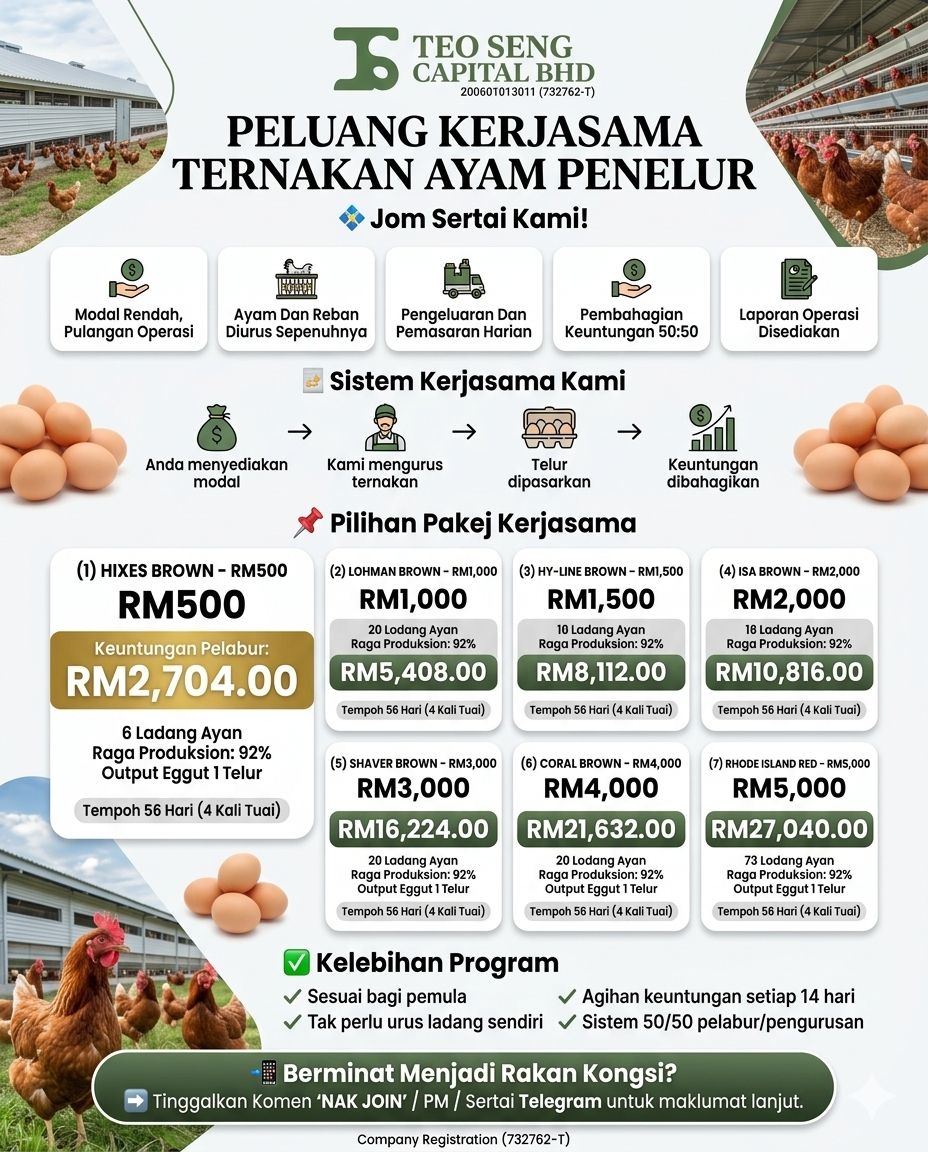 TEO SENG CAPITAL BHD
200601013011 (732762-T)

PELUANG KERJASAMA TERNAKAN AYAM PENELUR

Jom Sertai Kami!

Modal Rendah, Pulangan Operasi

Ayam Dan Reban Diurus Sepenuhnya

Pengeluaran Dan Pemasaran Harian

Pembahagian Keuntungan 50:50

Laporan Operasi Disediakan

Sistem Kerjasama Kami

Anda menyediakan modal → Kami mengurus ternakan → Telur dipasarkan → Keuntungan dibahagikan

Pilihan Pakej Kerjasama

(1) HIXES BROWN - RM500
RM500
Keuntungan Pelabur:
RM2,704.00
6 Ladang Ayan
Raga Produksion: 92%
Output Eggut 1 Telur
Tempoh 56 Hari (4 Kali Tuai)

(2) LOHMAN BROWN - RM1,000
RM1,000
20 Lodang Ayan
Raga Produksion: 92%
RM5,408.00
Tempoh 56 Hari (4 Kali Tuai)

(3) HY-LINE BROWN - RM1,500
RM1,500
10 Ladang Ayan
Raga Produksion: 92%
RM8,112.00
Tempoh 56 Hari (4 Kali Tuai)

(4) ISA BROWN - RM2,000
RM2,000
18 Ladang Ayan
Raga Produksion: 92%
RM10,816.00
Tempoh 56 Hari (4 Kali Tuai)

(5) SHAVER BROWN - RM3,000
RM3,000
RM16,224.00
20 Ladang Ayan
Raga Produksion: 92%
Output Eggut 1 Telur
Tempoh 56 Hari (4 Kali Tuai)

(6) CORAL BROWN - RM4,000
RM4,000
RM21,632.00
20 Lodang Ayan
Raga Produksion: 92%
Output Eggut 1 Telur
Tempoh 56 Hari (4 Kali Tuai)

(7) RHODE ISLAND RED - RM5,000
RM5,000
RM27,040.00
73 Lodang Ayan
Raga Produksion: 92%
Output Eggut 1 Telur
Tempoh 56 Hari (4 Kali Tuai)

Kelebihan Program
✓ Sesuai bagi pemula
✓ Tak perlu urus ladang sendiri
✓ Agihan keuntungan setiap 14 hari
✓ Sistem 50/50 pelabur/pengurusan

Berminat Menjadi Rakan Kongsi?
Tinggalkan Komen 'NAK JOIN' / PM / Sertai Telegram untuk maklumat lanjut.

Company Registration (732762-T)